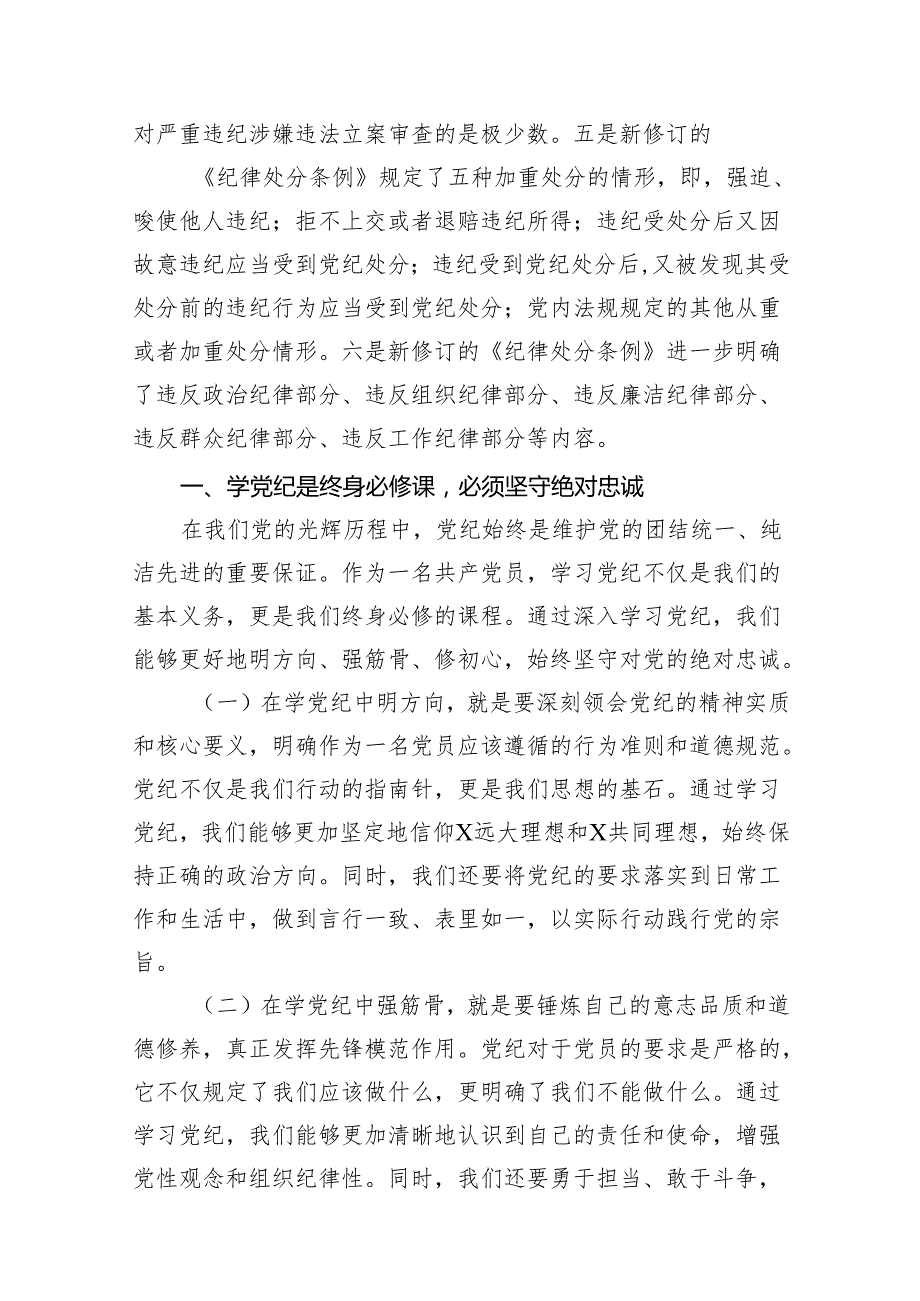 对严重违纪涉嫌违法立案审查的是极少数。五是新修订的

《纪律处分条例》规定了五种加重处分的情形，即，强迫、唆使他人违纪；拒不上交或者退赔违纪所得；违纪受处分后又因故意违纪应当受到党纪处分；违纪受到党纪处分后，又被发现其受处分前的违纪行为应当受到党纪处分；党内法规规定的其他从重或者加重处分情形。六是新修订的《纪律处分条例》进一步明确了违反政治纪律部分、违反组织纪律部分、违反廉洁纪律部分、违反群众纪律部分、违反工作纪律部分等内容。

一、学党纪是终身必修课，必须坚守绝对忠诚

在我们党的光辉历程中，党纪始终是维护党的团结统一、纯洁先进的重要保证。作为一名共产党员，学习党纪不仅是我们的基本义务，更是我们终身必修的课程。通过深入学习党纪，我们能够更好地明方向、强筋骨、修初心，始终坚守对党的绝对忠诚。

（一）在学党纪中明方向，就是要深刻领会党纪的精神实质和核心要义，明确作为一名党员应该遵循的行为准则和道德规范。党纪不仅是我们行动的指南针，更是我们思想的基石。通过学习党纪，我们能够更加坚定地信仰X远大理想和X共同理想，始终保持正确的政治方向。同时，我们还要将党纪的要求落实到日常工作和生活中，做到言行一致、表里如一，以实际行动践行党的宗旨。

（二）在学党纪中强筋骨，就是要锤炼自己的意志品质和道德修养，真正发挥先锋模范作用。党纪对于党员的要求是严格的，它不仅规定了我们应该做什么，更明确了我们不能做什么。通过学习党纪，我们能够更加清晰地认识到自己的责任和使命，增强党性观念和组织纪律性。同时，我们还要勇于担当、敢于斗争，